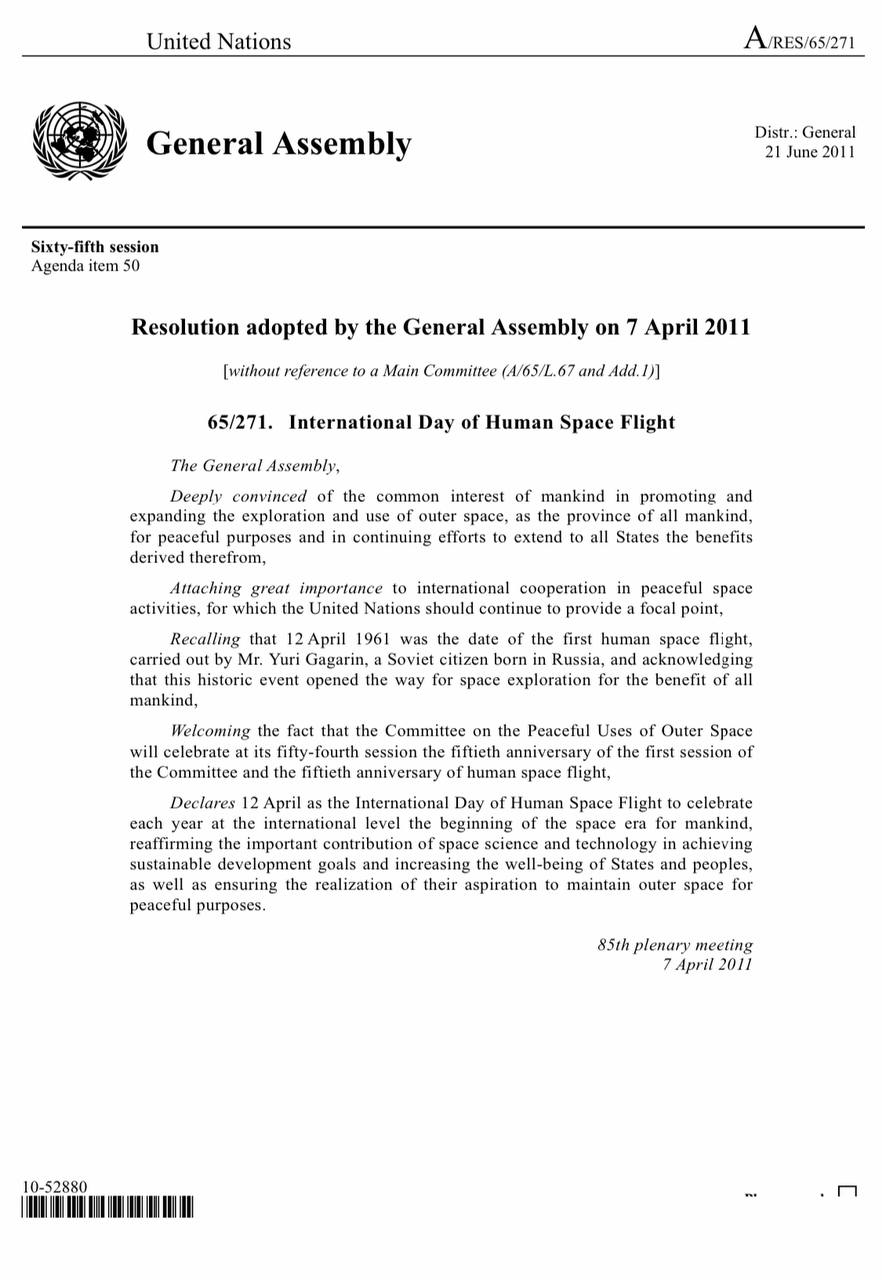 United Nations A/RES/65/271

General Assembly

Distr.: General
21 June 2011

Sixty-fifth session
Agenda item 50

Resolution adopted by the General Assembly on 7 April 2011

[without reference to a Main Committee (A/65/L.67 and Add.1)]

65/271. International Day of Human Space Flight

The General Assembly,

Deeply convinced of the common interest of mankind in promoting and expanding the exploration and use of outer space, as the province of all mankind, for peaceful purposes and in continuing efforts to extend to all States the benefits derived therefrom,

Attaching great importance to international cooperation in peaceful space activities, for which the United Nations should continue to provide a focal point,

Recalling that 12 April 1961 was the date of the first human space flight, carried out by Mr. Yuri Gagarin, a Soviet citizen born in Russia, and acknowledging that this historic event opened the way for space exploration for the benefit of all mankind,

Welcoming the fact that the Committee on the Peaceful Uses of Outer Space will celebrate at its fifty-fourth session the fiftieth anniversary of the first session of the Committee and the fiftieth anniversary of human space flight,

Declares 12 April as the International Day of Human Space Flight to celebrate each year at the international level the beginning of the space era for mankind, reaffirming the important contribution of space science and technology in achieving sustainable development goals and increasing the well-being of States and peoples, as well as ensuring the realization of their aspiration to maintain outer space for peaceful purposes.

85th plenary meeting
7 April 2011

10-52880